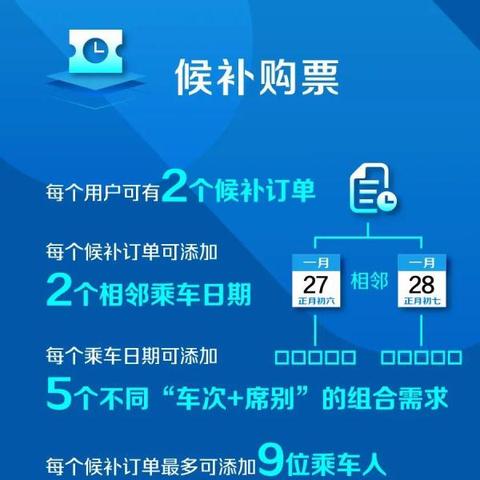 候补购票

每个用户可有2个候补订单

每个候补订单可添加
2个相邻乘车日期

一月
27
正月初六

相邻

一月
28
正月初七

每个乘车日期可添加
5个不同“车次+席别”的组合需求

每个候补订单最多可添加9位乘车人